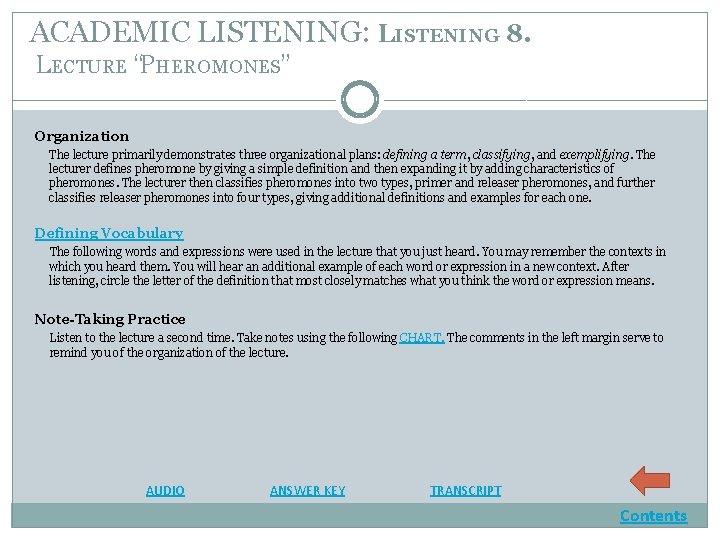 ACADEMIC LISTENING: LISTENING 8.
LECTURE "PHEROMONES"

Organization
The lecture primarily demonstrates three organizational plans: defining a term, classifying, and exemplifying. The lecturer defines pheromone by giving a simple definition and then expanding it by adding characteristics of pheromones. The lecturer then classifies pheromones into two types, primer and releaser pheromones, and further classifies releaser pheromones into four types, giving additional definitions and examples for each one.

Defining Vocabulary
The following words and expressions were used in the lecture that you just heard. You may remember the contexts in which you heard them. You will hear an additional example of each word or expression in a new context. After listening, circle the letter of the definition that most closely matches what you think the word or expression means.

Note-Taking Practice
Listen to the lecture a second time. Take notes using the following CHART. The comments in the left margin serve to remind you of the organization of the lecture.

AUDIO ANSWER KEY TRANSCRIPT

Contents